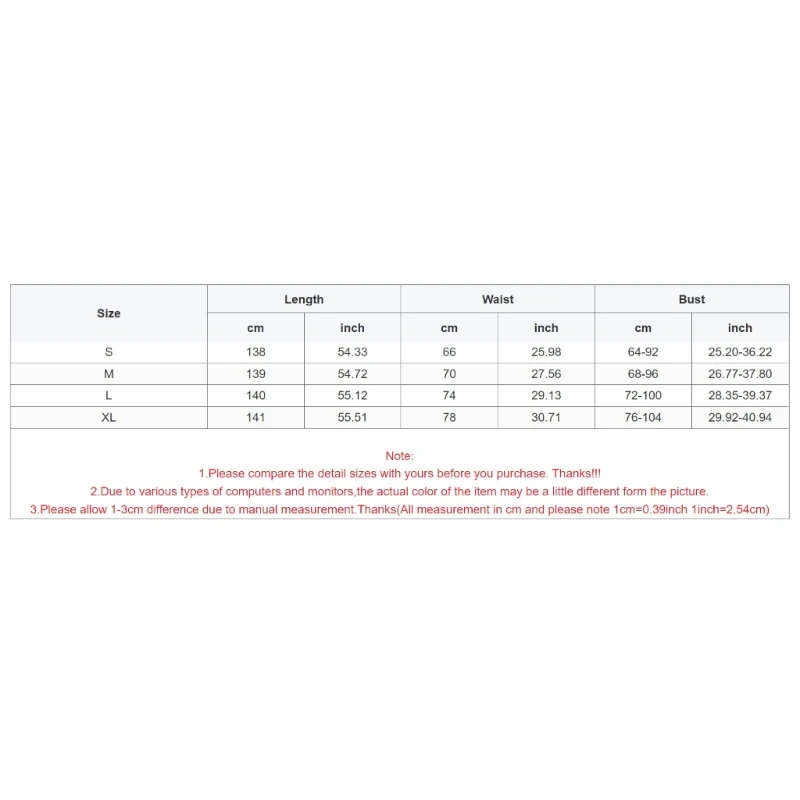 | Size | Length | | Waist | | Bust | |
|---|---|---|---|---|---|---|
| | cm | inch | cm | inch | cm | inch |
| S | 138 | 54.33 | 66 | 25.98 | 64-92 | 25.20-36.22 |
| M | 139 | 54.72 | 70 | 27.56 | 68-96 | 26.77-37.80 |
| L | 140 | 55.12 | 74 | 29.13 | 72-100 | 28.35-39.37 |
| XL | 141 | 55.51 | 78 | 30.71 | 76-104 | 29.92-40.94 |

Note:
1.Please compare the detail sizes with yours before you purchase. Thanks!!!
2.Due to various types of computers and monitors,the actual color of the item may be a little different form the picture.
3.Please allow 1-3cm difference due to manual measurement.Thanks(All measurement in cm and please note 1cm=0.39inch 1inch=2.54cm)